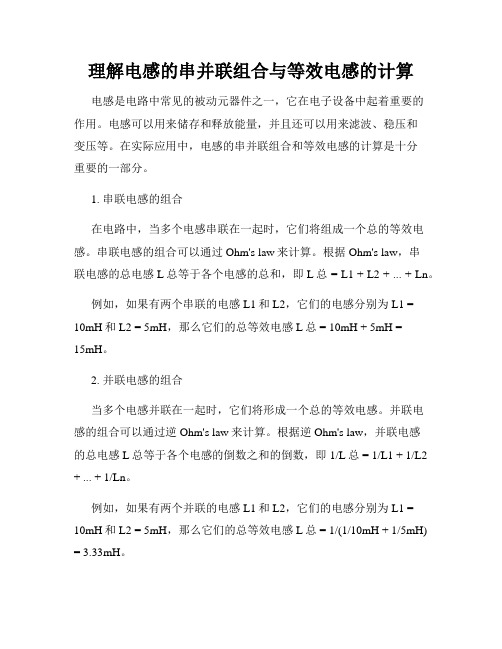 理解电感的串并联组合与等效电感的计算

电感是电路中常见的被动元器件之一，它在电子设备中起着重要的作用。电感可以用来储存和释放能量，并且还可以用来滤波、稳压和变压等。在实际应用中，电感的串并联组合和等效电感的计算是十分重要的一部分。

1. 串联电感的组合

在电路中，当多个电感串联在一起时，它们将组成一个总的等效电感。串联电感的组合可以通过 Ohm's law 来计算。根据 Ohm's law，串联电感的总电感 L 总等于各个电感的总和，即 L 总 = L1 + L2 + ... + Ln。

例如，如果有两个串联的电感 L1 和 L2，它们的电感分别为 L1 = 10mH 和 L2 = 5mH，那么它们的总等效电感 L 总 = 10mH + 5mH = 15mH。

2. 并联电感的组合

当多个电感并联在一起时，它们将形成一个总的等效电感。并联电感的组合可以通过逆 Ohm's law 来计算。根据逆 Ohm's law，并联电感的总电感 L 总等于各个电感的倒数之和的倒数，即 1/L 总 = 1/L1 + 1/L2 + ... + 1/Ln。

例如，如果有两个并联的电感 L1 和 L2，它们的电感分别为 L1 = 10mH 和 L2 = 5mH，那么它们的总等效电感 L 总 = 1/(1/10mH + 1/5mH) = 3.33mH。